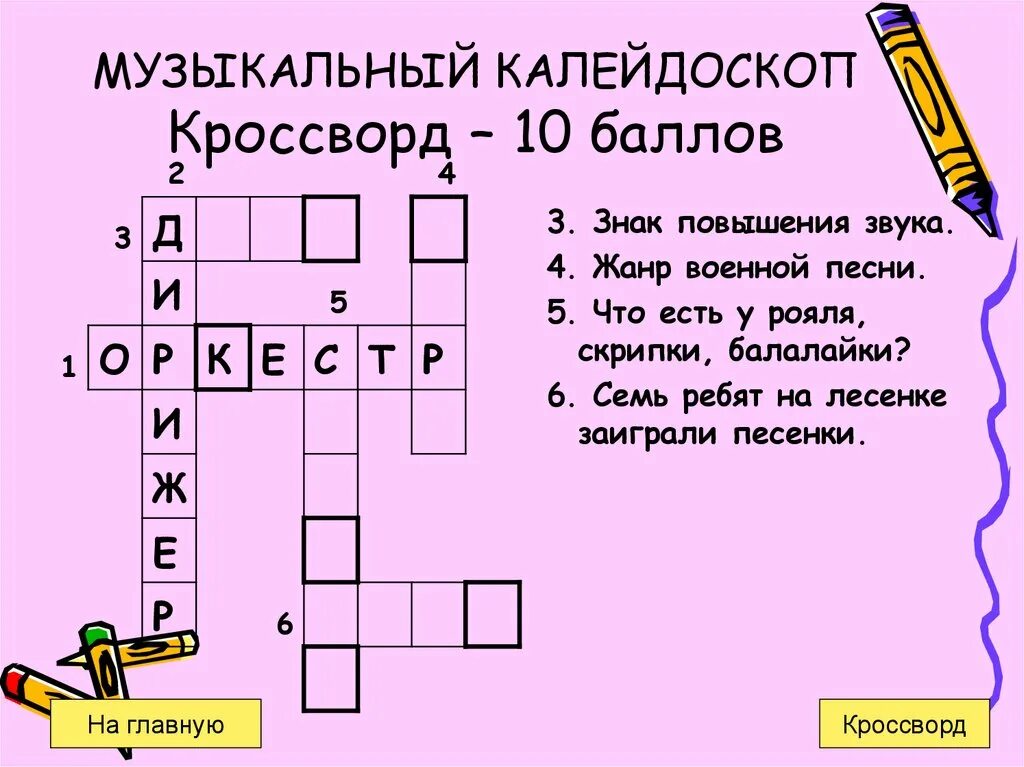 МУЗЫКАЛЬНЫЙ КАЛЕЙДОСКОП
Кроссворд – 10 баллов

2
4
3 Д
И
5
1 О Р К Е С Т Р
И
Ж
Е
Р
6

3. Знак повышения звука.
4. Жанр военной песни.
5. Что есть у рояля, скрипки, балалайки?
6. Семь ребят на лесенке заиграли песенки.

На главную

Кроссворд